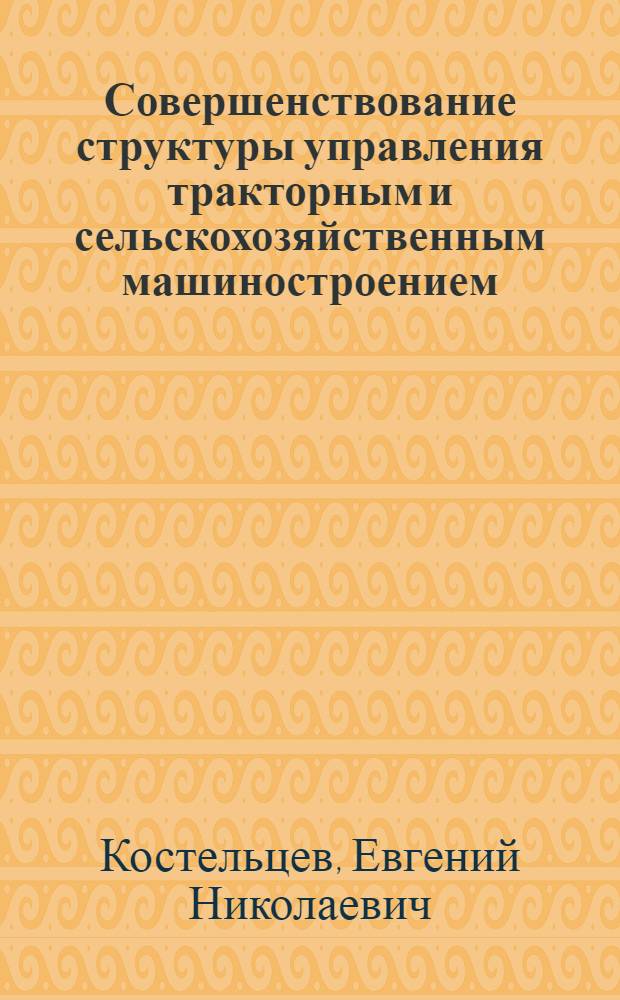 Совершенствование структуры управления тракторным и сельскохозяйственным машиностроением

Костельцев, Евгений Николаевич